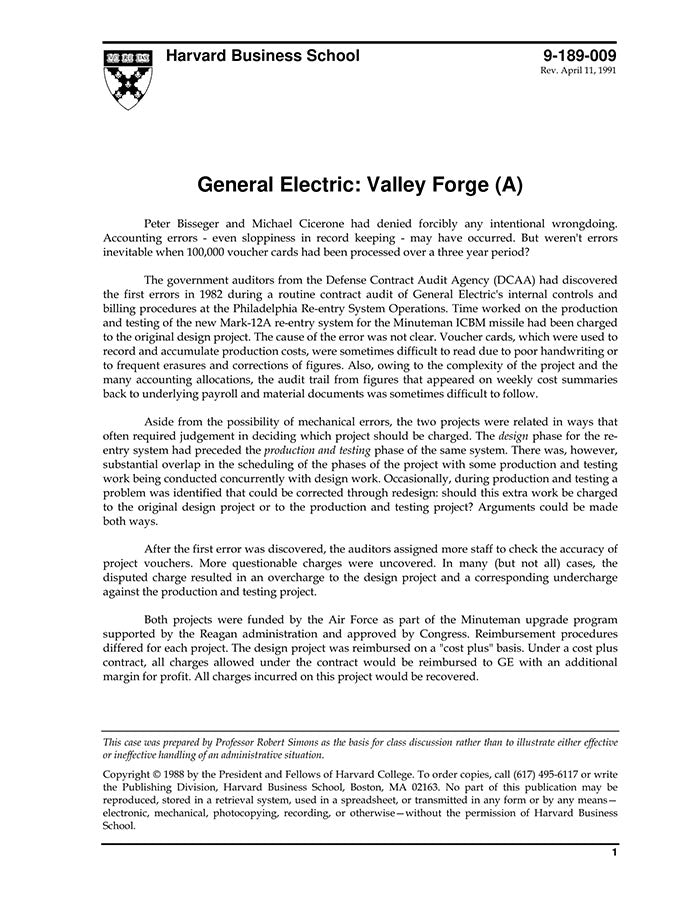 Harvard Business School

9-189-009
Rev. April 11, 1991

General Electric: Valley Forge (A)

Peter Bisseger and Michael Cicerone had denied forcibly any intentional wrongdoing. Accounting errors - even sloppiness in record keeping - may have occurred. But weren't errors inevitable when 100,000 voucher cards had been processed over a three year period?

The government auditors from the Defense Contract Audit Agency (DCAA) had discovered the first errors in 1982 during a routine contract audit of General Electric's internal controls and billing procedures at the Philadelphia Re-entry System Operations. Time worked on the production and testing of the new Mark-12A re-entry system for the Minuteman ICBM missile had been charged to the original design project. The cause of the error was not clear. Voucher cards, which were used to record and accumulate production costs, were sometimes difficult to read due to poor handwriting or to frequent erasures and corrections of figures. Also, owing to the complexity of the project and the many accounting allocations, the audit trail from figures that appeared on weekly cost summaries back to underlying payroll and material documents was sometimes difficult to follow.

Aside from the possibility of mechanical errors, the two projects were related in ways that often required judgement in deciding which project should be charged. The design phase for the re-entry system had preceded the production and testing phase of the same system. There was, however, substantial overlap in the scheduling of the phases of the project with some production and testing work being conducted concurrently with design work. Occasionally, during production and testing a problem was identified that could be corrected through redesign: should this extra work be charged to the original design project or to the production and testing project? Arguments could be made both ways.

After the first error was discovered, the auditors assigned more staff to check the accuracy of project vouchers. More questionable charges were uncovered. In many (but not all) cases, the disputed charge resulted in an overcharge to the design project and a corresponding undercharge against the production and testing project.

Both projects were funded by the Air Force as part of the Minuteman upgrade program supported by the Reagan administration and approved by Congress. Reimbursement procedures differed for each project. The design project was reimbursed on a "cost plus" basis. Under a cost plus contract, all charges allowed under the contract would be reimbursed to GE with an additional margin for profit. All charges incurred on this project would be recovered.

This case was prepared by Professor Robert Simons as the basis for class discussion rather than to illustrate either effective or ineffective handling of an administrative situation.

Copyright © 1988 by the President and Fellows of Harvard College. To order copies, call (617) 495-6117 or write the Publishing Division, Harvard Business School, Boston, MA 02163. No part of this publication may be reproduced, stored in a retrieval system, used in a spreadsheet, or transmitted in any form or by any means—electronic, mechanical, photocopying, recording, or otherwise—without the permission of Harvard Business School.

1